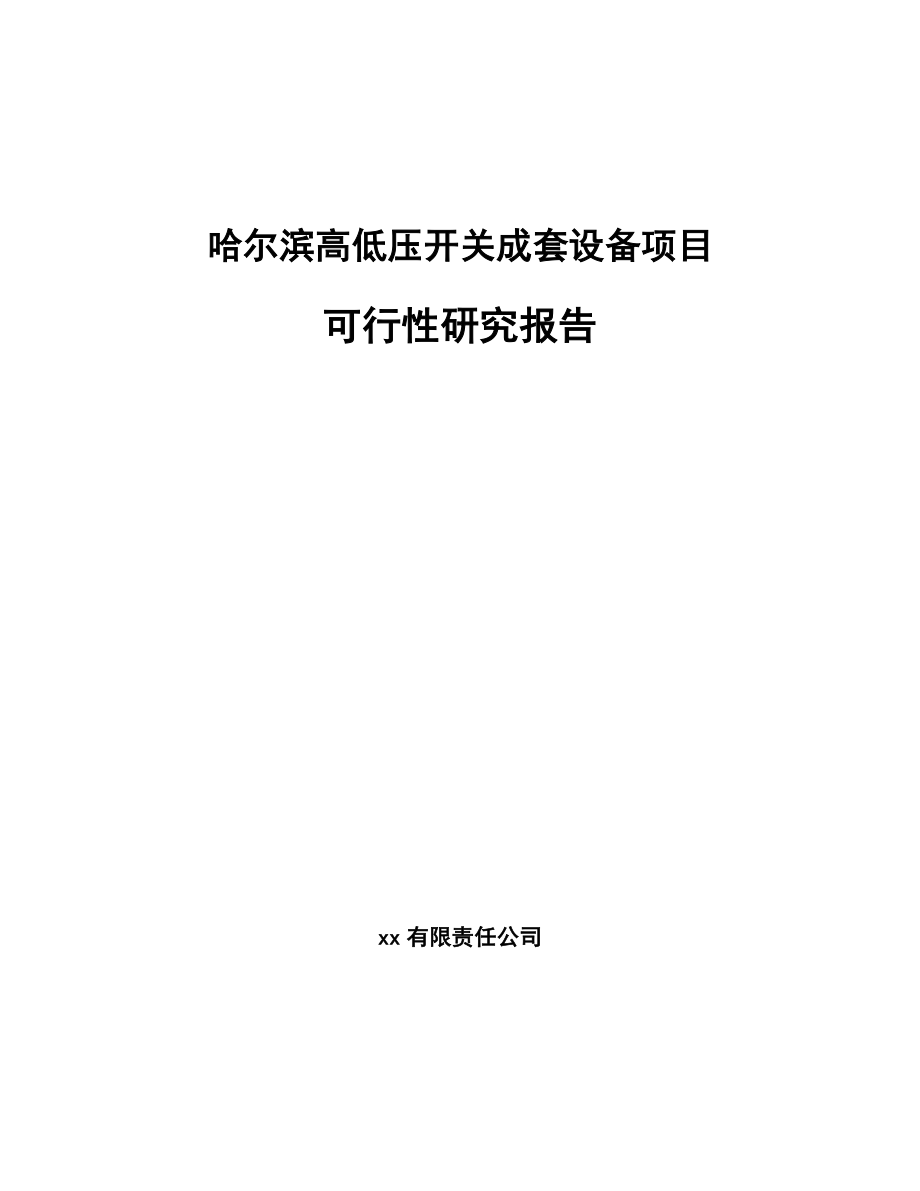 哈尔滨高低压开关成套设备项目

可行性研究报告

xx 有限责任公司